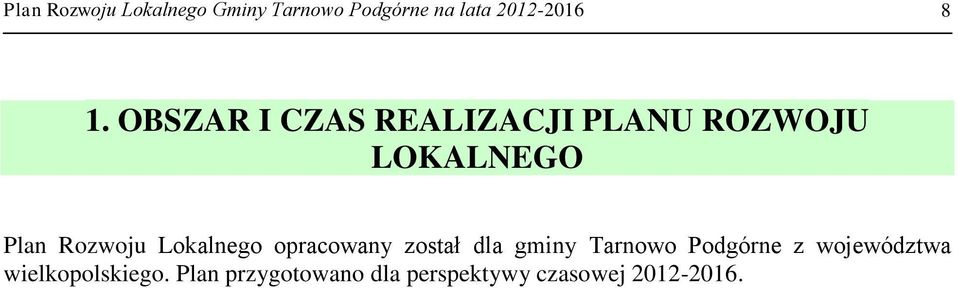 Plan Rozwoju Lokalnego Gminy Tarnowo Podgórne na lata 2012-2016 8

1. OBSZAR I CZAS REALIZACJI PLANU ROZWOJU LOKALNEGO

Plan Rozwoju Lokalnego opracowany został dla gminy Tarnowo Podgórne z województwa wielkopolskiego. Plan przygotowano dla perspektywy czasowej 2012-2016.